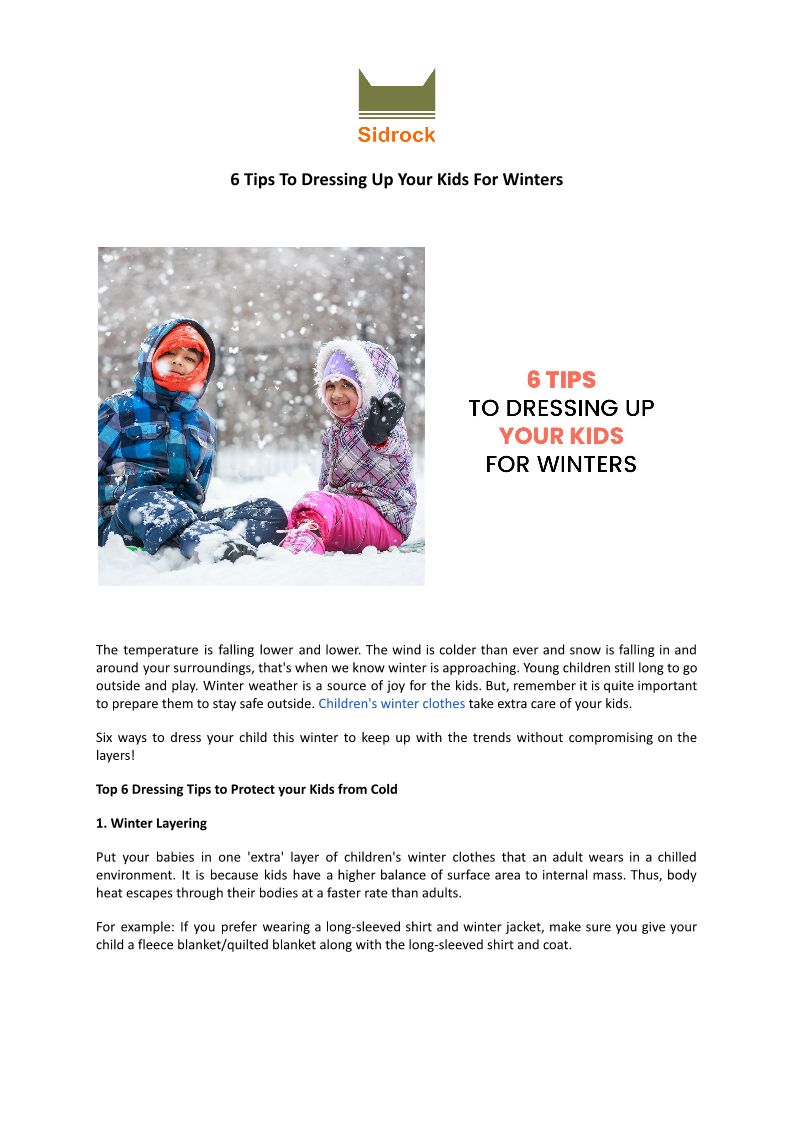 Sidrock

6 Tips To Dressing Up Your Kids For Winters

6 TIPS
TO DRESSING UP
YOUR KIDS
FOR WINTERS

The temperature is falling lower and lower. The wind is colder than ever and snow is falling in and around your surroundings, that's when we know winter is approaching. Young children still long to go outside and play. Winter weather is a source of joy for the kids. But, remember it is quite important to prepare them to stay safe outside. Children's winter clothes take extra care of your kids.

Six ways to dress your child this winter to keep up with the trends without compromising on the layers!

Top 6 Dressing Tips to Protect your Kids from Cold

1. Winter Layering

Put your babies in one 'extra' layer of children's winter clothes that an adult wears in a chilled environment. It is because kids have a higher balance of surface area to internal mass. Thus, body heat escapes through their bodies at a faster rate than adults.

For example: If you prefer wearing a long-sleeved shirt and winter jacket, make sure you give your child a fleece blanket/quilted blanket along with the long-sleeved shirt and coat.